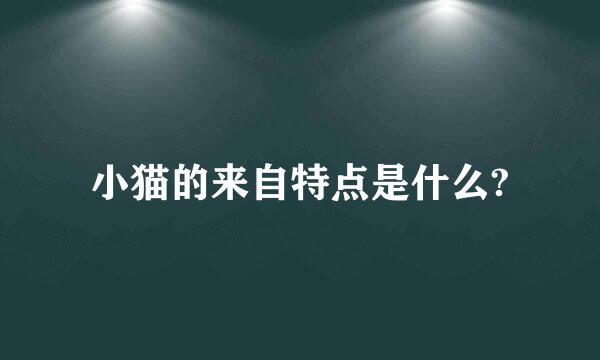 小猫的来自特点是什么?